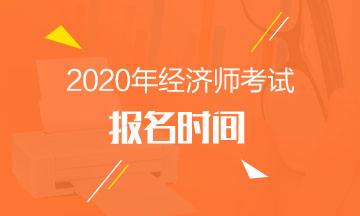 2020年经济师考试
报名时间